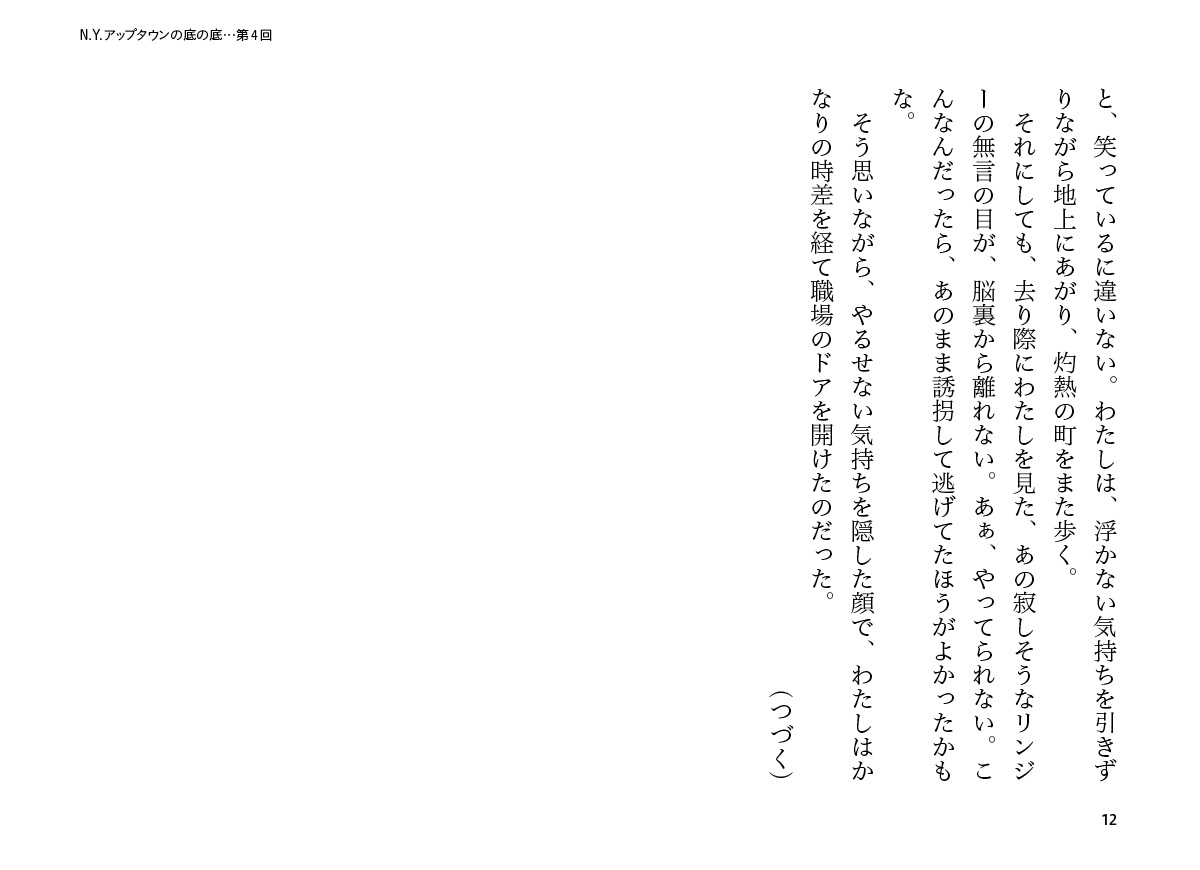 N.Y.アップタウンの底の底…第４回

と、笑っているに違いない。わたしは、浮かない気持ちを引きずりながら地上にあがり、灼熱の町をまた歩く。

それにしても、去り際にわたしを見た、あの寂しそうなリンジーの無言の目が、脳裏から離れない。あぁ、やってられない。こんなんだったら、あのまま誘拐して逃げてたほうがよかったかもな。

そう思いながら、やるせない気持ちを隠した顔で、わたしはかなりの時差を経て職場のドアを開けたのだった。

（つづく）

12